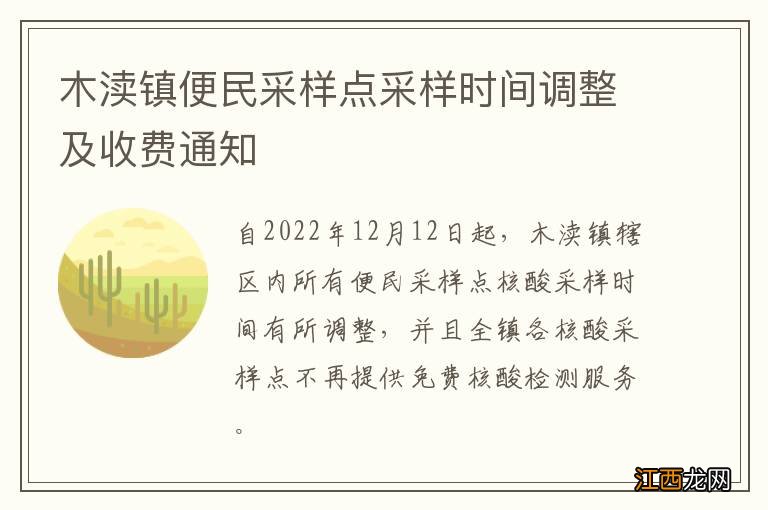 木渎镇便民采样点采样时间调整及收费通知

自2022年12月12日起，木渎镇辖区内所有便民采样点核酸采样时间有所调整，并且全镇各核酸采样点不再提供免费核酸检测服务。

江西龙网